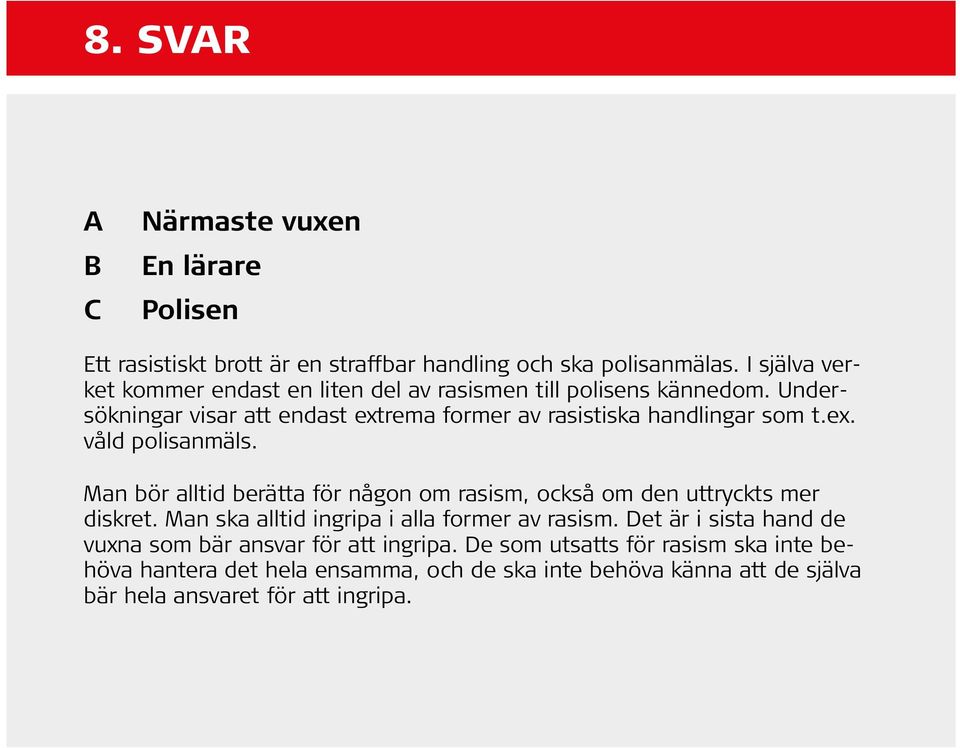 8. SVAR

A Närmaste vuxen
B En lärare
C Polisen

Ett rasistiskt brott är en straffbar handling och ska polisanmälas. I själva verket kommer endast en liten del av rasismen till polisens kännedom. Undersökningar visar att endast extrema former av rasistiska handlingar som t.ex. våld polisanmäls.

Man bör alltid berätta för någon om rasism, också om den uttryckts mer diskret. Man ska alltid ingripa i alla former av rasism. Det är i sista hand de vuxna som bär ansvar för att ingripa. De som utsatts för rasism ska inte behöva hantera det hela ensamma, och de ska inte behöva känna att de själva bär hela ansvaret för att ingripa.